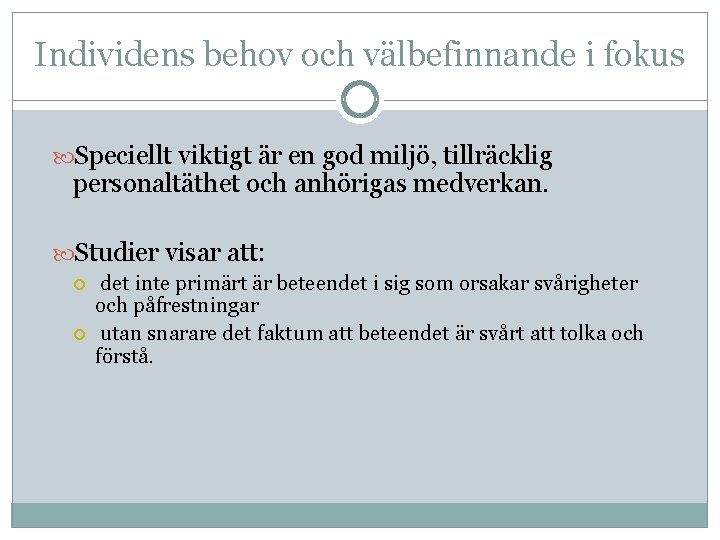 Individens behov och välbefinnande i fokus

Speciellt viktigt är en god miljö, tillräcklig personaltäthet och anhörigas medverkan.

Studier visar att:

det inte primärt är beteendet i sig som orsakar svårigheter och påfrestningar

utan snarare det faktum att beteendet är svårt att tolka och förstå.